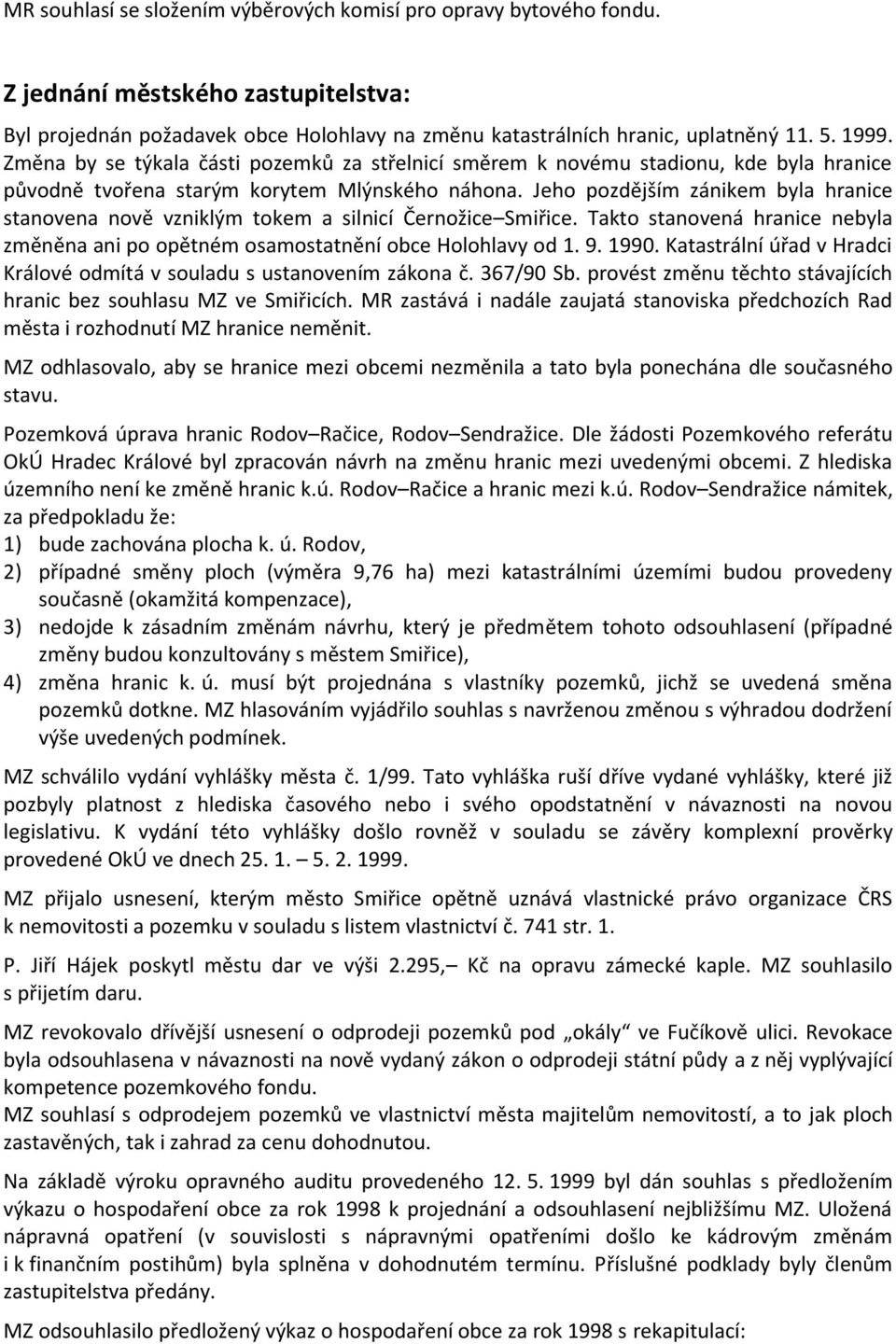 MR souhlasí se složením výběrových komisí pro opravy bytového fondu.

Z jednání městského zastupitelstva:

Byl projednán požadavek obce Holohlavy na změnu katastrálních hranic, uplatněný 11. 5. 1999. Změna by se týkala části pozemků za střelnicí směrem k novému stadionu, kde byla hranice původně tvořena starým korytem Mlýnského náhona. Jeho pozdějším zánikem byla hranice stanovena nově vzniklým tokem a silnicí Černožice–Smiřice. Takto stanovená hranice nebyla změněna ani po opětném osamostatnění obce Holohlavy od 1. 9. 1990. Katastrální úřad v Hradci Králové odmítá v souladu s ustanovením zákona č. 367/90 Sb. provést změnu těchto stávajících hranic bez souhlasu MZ ve Smiřicích. MR zastává i nadále zaujatá stanoviska předchozích Rad města i rozhodnutí MZ hranice neměnit.

MZ odhlasovalo, aby se hranice mezi obcemi nezměnila a tato byla ponechána dle současného stavu.

Pozemková úprava hranic Rodov–Račice, Rodov–Sendražice. Dle žádosti Pozemkového referátu OkÚ Hradec Králové byl zpracován návrh na změnu hranic mezi uvedenými obcemi. Z hlediska územního není ke změně hranic k.ú. Rodov–Račice a hranic mezi k.ú. Rodov–Sendražice námitek, za předpokladu že:
1) bude zachována plocha k. ú. Rodov,
2) případné směny ploch (výměra 9,76 ha) mezi katastrálními územími budou provedeny současně (okamžitá kompenzace),
3) nedojde k zásadním změnám návrhu, který je předmětem tohoto odsouhlasení (případné změny budou konzultovány s městem Smiřice),
4) změna hranic k. ú. musí být projednána s vlastníky pozemků, jichž se uvedená směna pozemků dotkne. MZ hlasováním vyjádřilo souhlas s navrženou změnou s výhradou dodržení výše uvedených podmínek.

MZ schválilo vydání vyhlášky města č. 1/99. Tato vyhláška ruší dříve vydané vyhlášky, které již pozbyly platnost z hlediska časového nebo i svého opodstatnění v návaznosti na novou legislativu. K vydání této vyhlášky došlo rovněž v souladu se závěry komplexní prověrky provedené OkÚ ve dnech 25. 1. – 5. 2. 1999.

MZ přijalo usnesení, kterým město Smiřice opětně uznává vlastnické právo organizace ČRS k nemovitosti a pozemku v souladu s listem vlastnictví č. 741 str. 1.

P. Jiří Hájek poskytl městu dar ve výši 2.295,– Kč na opravu zámecké kaple. MZ souhlasilo s přijetím daru.

MZ revokovalo dřívější usnesení o odprodeji pozemků pod „okály“ ve Fučíkově ulici. Revokace byla odsouhlasena v návaznosti na nově vydaný zákon o odprodeji státní půdy a z něj vyplývající kompetence pozemkového fondu.
MZ souhlasí s odprodejem pozemků ve vlastnictví města majitelům nemovitostí, a to jak ploch zastavěných, tak i zahrad za cenu dohodnutou.

Na základě výroku opravného auditu provedeného 12. 5. 1999 byl dán souhlas s předložením výkazu o hospodaření obce za rok 1998 k projednání a odsouhlasení nejbližšímu MZ. Uložená nápravná opatření (v souvislosti s nápravnými opatřeními došlo ke kádrovým změnám i k finančním postihům) byla splněna v dohodnutém termínu. Příslušné podklady byly členům zastupitelstva předány.

MZ odsouhlasilo předložený výkaz o hospodaření obce za rok 1998 s rekapitulací: